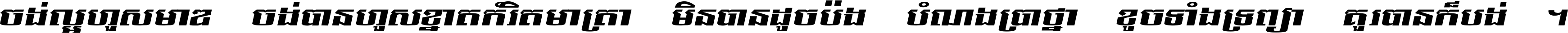 ចង់ល្អហួសមាឌ ចង់បានហួសខ្នាតកំរិតមាត្រា មិនបានដូចប៉ង បំណងប្រាថ្នា ខូចទាំងទ្រព្យា គួរបានក៏បង់ ។